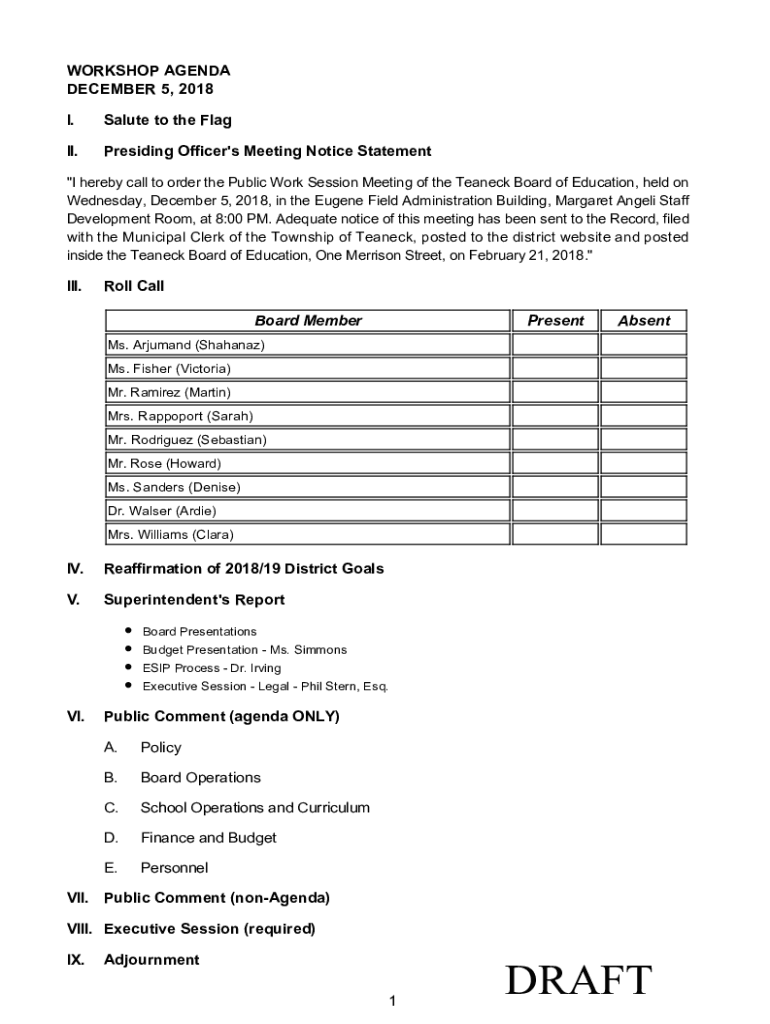 WORKSHOP AGENDA
DECEMBER 5, 2018

I. Salute to the Flag

II. Presiding Officer's Meeting Notice Statement

"I hereby call to order the Public Work Session Meeting of the Teaneck Board of Education, held on Wednesday, December 5, 2018, in the Eugene Field Administration Building, Margaret Angeli Staff Development Room, at 8:00 PM. Adequate notice of this meeting has been sent to the Record, filed with the Municipal Clerk of the Township of Teaneck, posted to the district website and posted inside the Teaneck Board of Education, One Merrison Street, on February 21, 2018."

III. Roll Call

| Board Member | Present | Absent |
|---|---|---|
| Ms. Arjumand (Shahanaz) | | |
| Ms. Fisher (Victoria) | | |
| Mr. Ramirez (Martin) | | |
| Mrs. Rappoport (Sarah) | | |
| Mr. Rodriguez (Sebastian) | | |
| Mr. Rose (Howard) | | |
| Ms. Sanders (Denise) | | |
| Dr. Walser (Ardie) | | |
| Mrs. Williams (Clara) | | |

IV. Reaffirmation of 2018/19 District Goals

V. Superintendent's Report

• Board Presentations
• Budget Presentation - Ms. Simmons
• ESIP Process - Dr. Irving
• Executive Session - Legal - Phil Stern, Esq.

VI. Public Comment (agenda ONLY)

A. Policy

B. Board Operations

C. School Operations and Curriculum

D. Finance and Budget

E. Personnel

VII. Public Comment (non-Agenda)

VIII. Executive Session (required)

IX. Adjournment

DRAFT

1